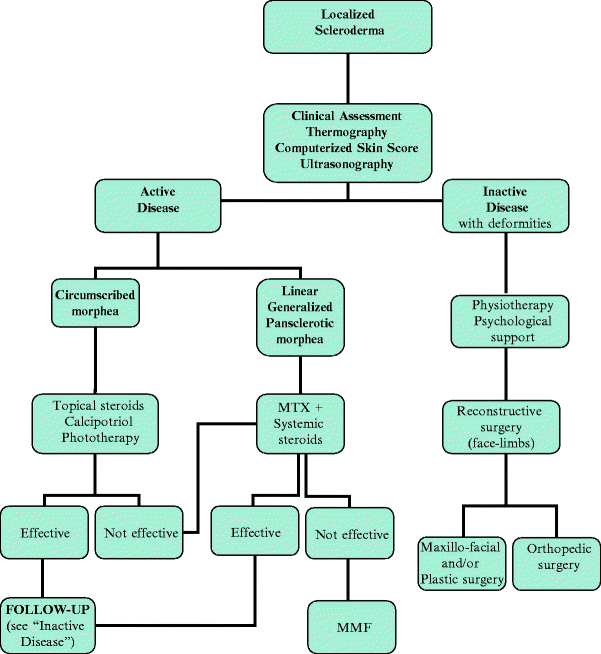 Localized Scleroderma

Clinical Assessment
Thermography
Computerized Skin Score
Ultrasonography

Active Disease

Inactive Disease with deformities

Circumscribed morphea

Linear Generalized Pansclerotic morphea

Physiotherapy
Psychological support

Topical steroids
Calcipotriol
Phototherapy

MTX + Systemic steroids

Reconstructive surgery (face-limbs)

Effective

Not effective

Effective

Not effective

Maxillo-facial and/or Plastic surgery

Orthopedic surgery

FOLLOW-UP (see "Inactive Disease")

MMF